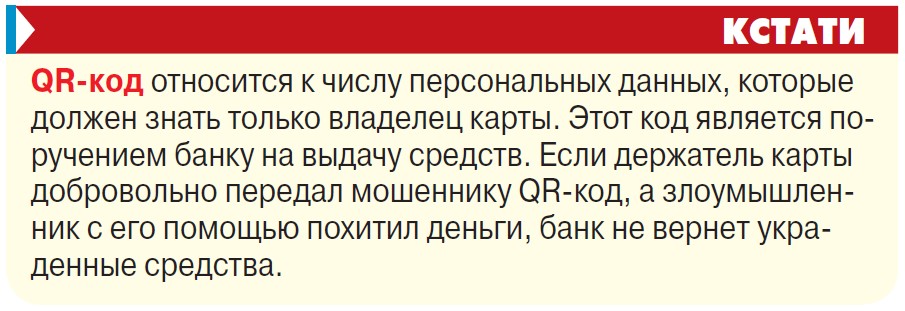 КСТАТИ

QR-код относится к числу персональных данных, которые должен знать только владелец карты. Этот код является поручением банку на выдачу средств. Если держатель карты добровольно передал мошеннику QR-код, а злоумышленник с его помощью похитил деньги, банк не вернет украденные средства.